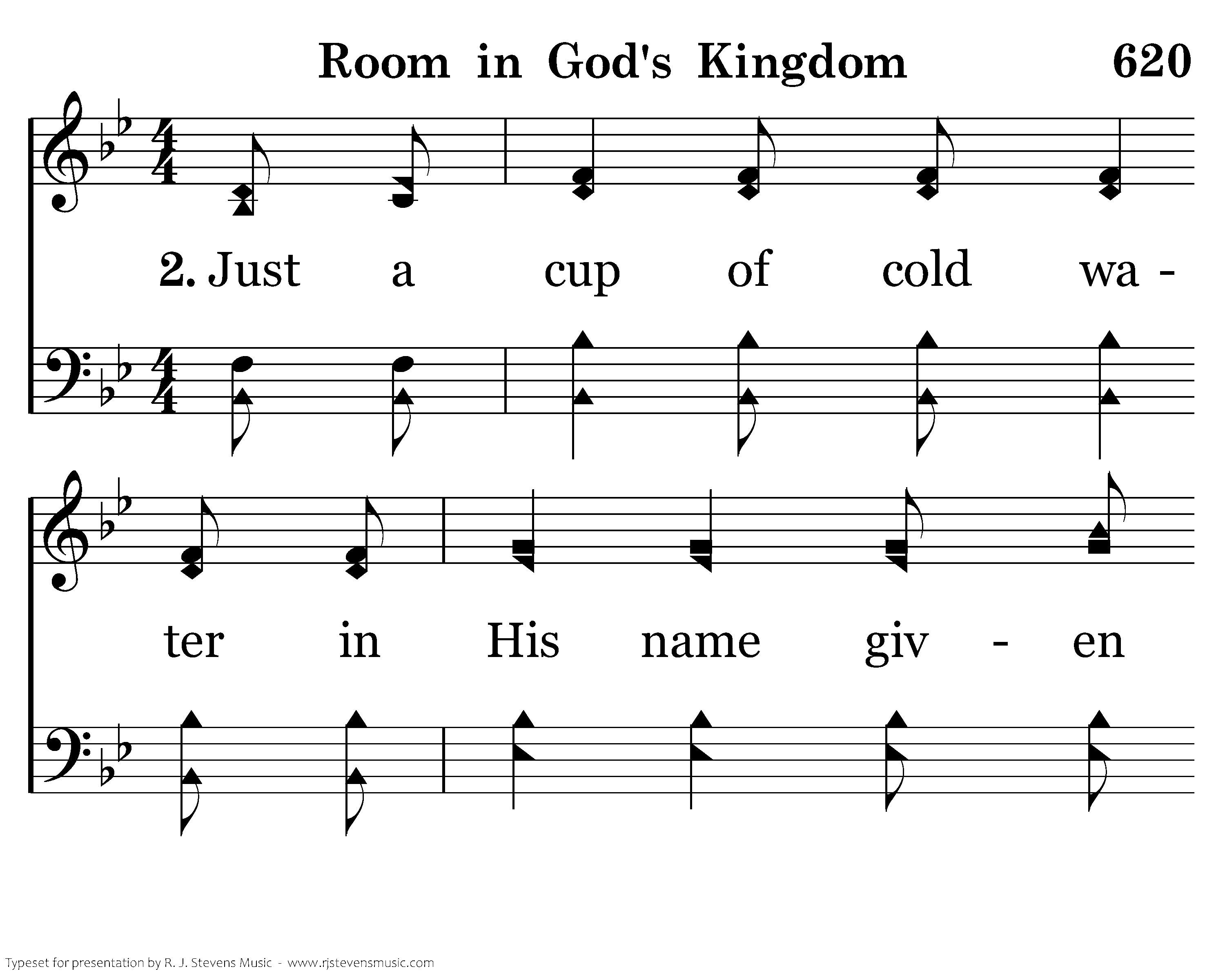 Room in God's Kingdom 620

2. Just a cup of cold wa - ter in His name giv - en

Typeset for presentation by R. J. Stevens Music - www.rjstevensmusic.com